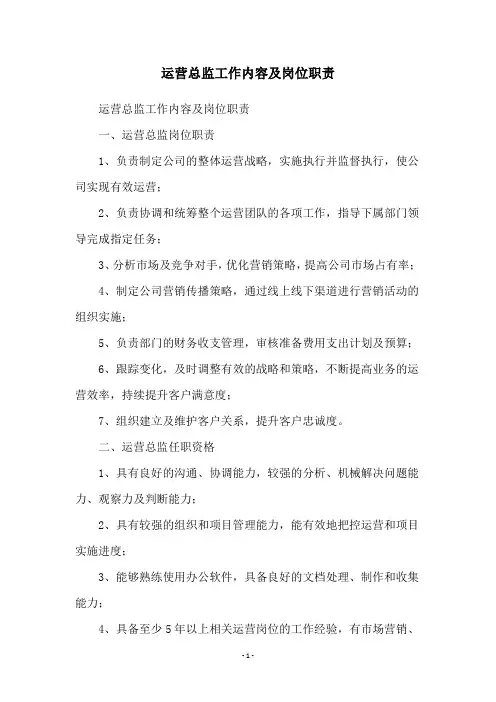 运营总监工作内容及岗位职责

运营总监工作内容及岗位职责

一、运营总监岗位职责

1、负责制定公司的整体运营战略，实施执行并监督执行，使公司实现有效运营；

2、负责协调和统筹整个运营团队的各项工作，指导下属部门领导完成指定任务；

3、分析市场及竞争对手，优化营销策略，提高公司市场占有率；

4、制定公司营销传播策略，通过线上线下渠道进行营销活动的组织实施；

5、负责部门的财务收支管理，审核准备费用支出计划及预算；

6、跟踪变化，及时调整有效的战略和策略，不断提高业务的运营效率，持续提升客户满意度；

7、组织建立及维护客户关系，提升客户忠诚度。

二、运营总监任职资格

1、具有良好的沟通、协调能力，较强的分析、机械解决问题能力、观察力及判断能力；

2、具有较强的组织和项目管理能力，能有效地把控运营和项目实施进度；

3、能够熟练使用办公软件，具备良好的文档处理、制作和收集能力；

4、具备至少5年以上相关运营岗位的工作经验，有市场营销、

- 1 -